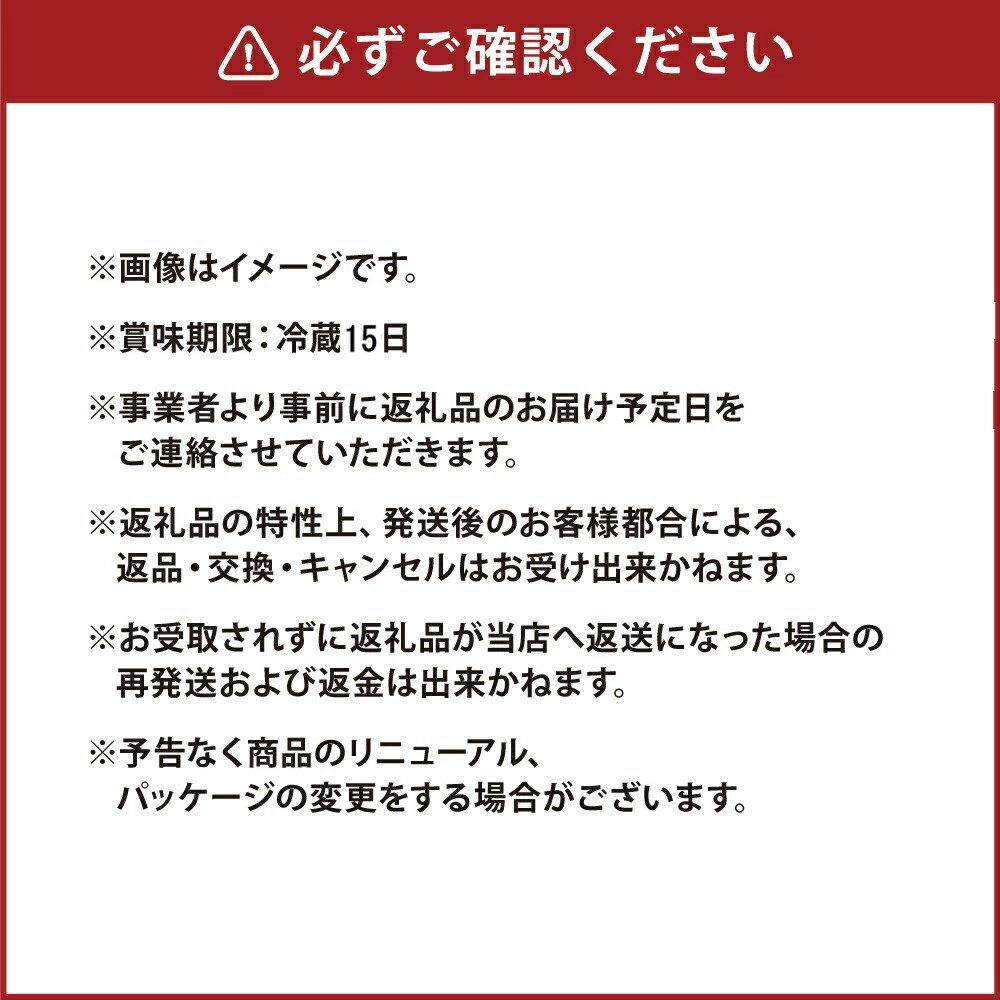 必ずご確認ください

※画像はイメージです。

※賞味期限：冷蔵15日

※事業者より事前に返礼品のお届け予定日をご連絡させていただきます。

※返礼品の特性上、発送後のお客様都合による、返品・交換・キャンセルはお受け出来かねます。

※お受取されずに返礼品が当店へ返送になった場合の再発送および返金は出来かねます。

※予告なく商品のリニューアル、パッケージの変更をする場合がございます。